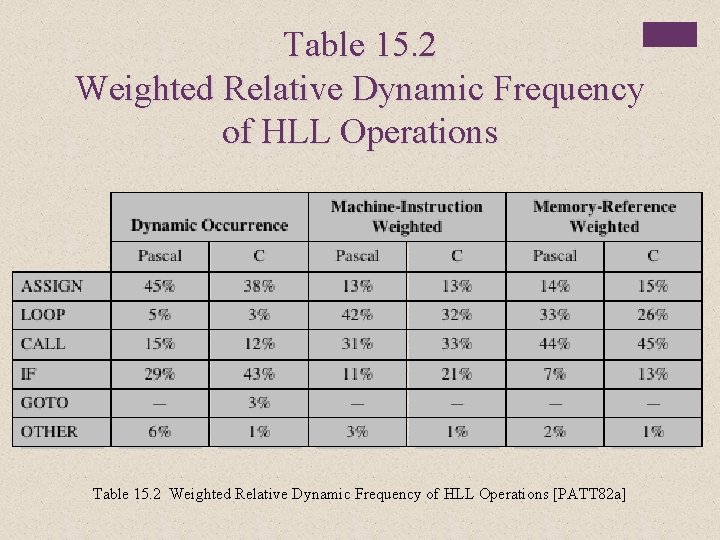 Table 15.2
Weighted Relative Dynamic Frequency of HLL Operations

| | Dynamic Occurrence | | Machine-Instruction Weighted | | Memory-Reference Weighted | |
|---|---|---|---|---|---|---|
| | Pascal | C | Pascal | C | Pascal | C |
| ASSIGN | 45% | 38% | 13% | 13% | 14% | 15% |
| LOOP | 5% | 3% | 42% | 32% | 33% | 26% |
| CALL | 15% | 12% | 31% | 33% | 44% | 45% |
| IF | 29% | 43% | 11% | 21% | 7% | 13% |
| GOTO | — | 3% | — | — | — | — |
| OTHER | 6% | 1% | 3% | 1% | 2% | 1% |

Table 15.2 Weighted Relative Dynamic Frequency of HLL Operations [PATT82a]